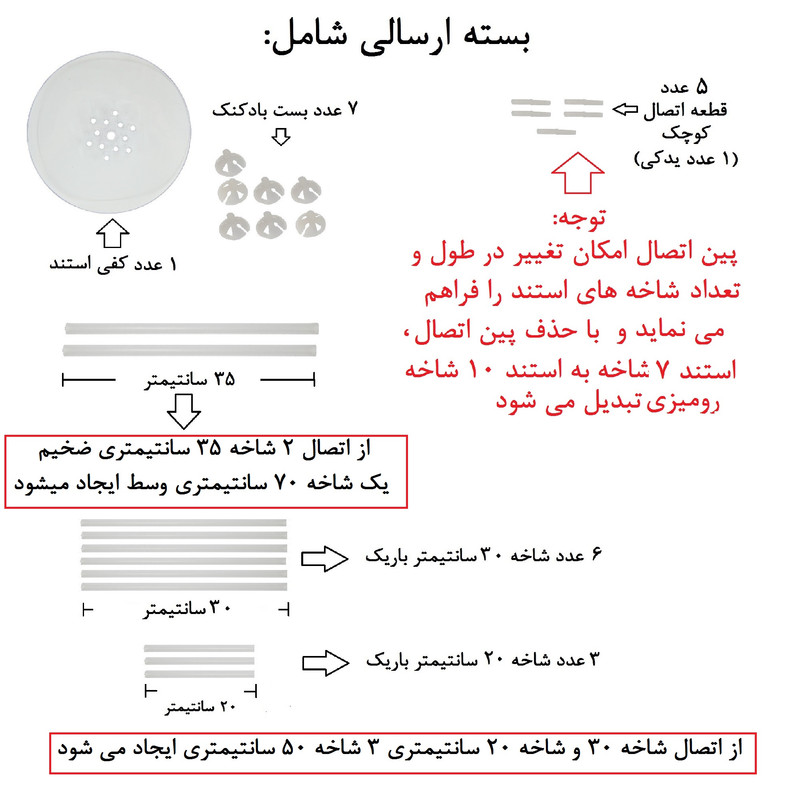 بسته ارسالی شامل:

۷ عدد بست بادکنک

۵ عدد
قطعه اتصال کوچک
(۱ عدد یدکی)

۱ عدد کفی استند

توجه:
پین اتصال امکان تغییر در طول و تعداد شاخه های استند را فراهم می نماید و با حذف پین اتصال، استند ۷ شاخه به استند ۱۰ شاخه رومیزی تبدیل می شود

۳۵ سانتیمتر

از اتصال ۲ شاخه ۳۵ سانتیمتری ضخیم
یک شاخه ۷۰ سانتیمتری وسط ایجاد میشود

۶ عدد شاخه ۳۰ سانتیمتر باریک

۳۰ سانتیمتر

۳ عدد شاخه ۲۰ سانتیمتر باریک

۲۰ سانتیمتر

از اتصال شاخه ۳۰ و شاخه ۲۰ سانتیمتری ۳ شاخه ۵۰ سانتیمتری ایجاد می شود